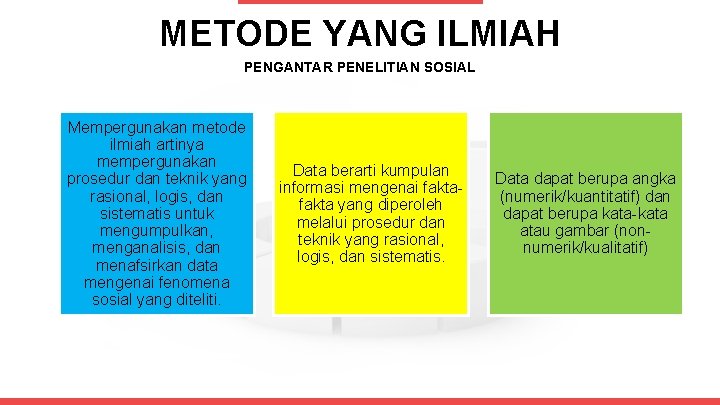 METODE YANG ILMIAH

PENGANTAR PENELITIAN SOSIAL

Mempergunakan metode ilmiah artinya mempergunakan prosedur dan teknik yang rasional, logis, dan sistematis untuk mengumpulkan, menganalisis, dan menafsirkan data mengenai fenomena sosial yang diteliti.

Data berarti kumpulan informasi mengenai fakta-fakta yang diperoleh melalui prosedur dan teknik yang rasional, logis, dan sistematis.

Data dapat berupa angka (numerik/kuantitatif) dan dapat berupa kata-kata atau gambar (non-numerik/kualitatif)